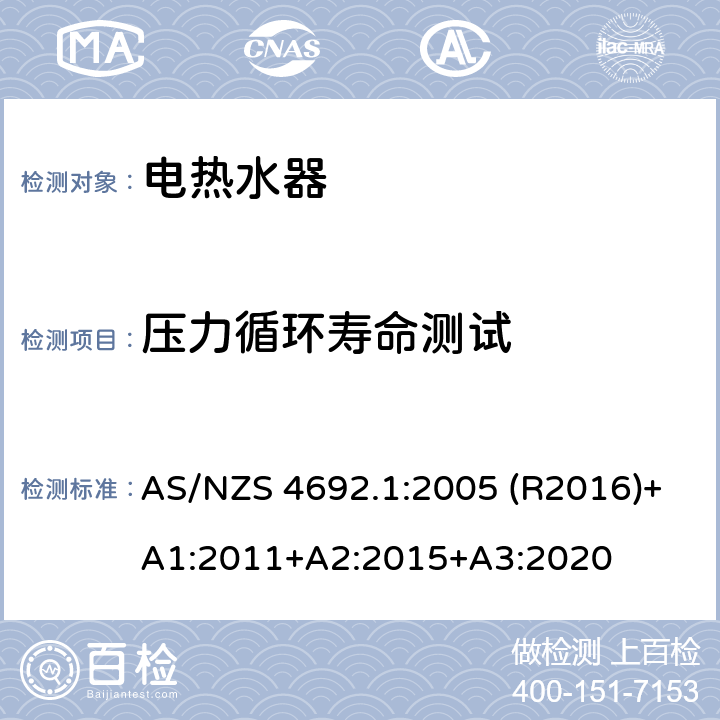 MA CNAS AL ilac-MRA

检测对象： 电热水器

检测项目： 压力循环寿命测试

检测标准： AS/NZS 4692.1:2005 (R2016)+A1:2011+A2:2015+A3:2020

百检 Baijiantest.com

做检测 上百检
400-151-7153